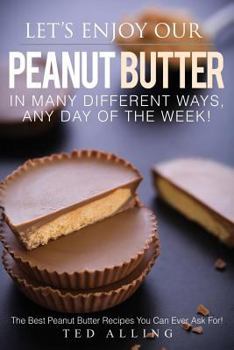 LET'S ENJOY OUR

PEANUT BUTTER

IN MANY DIFFERENT WAYS, ANY DAY OF THE WEEK!

The Best Peanut Butter Recipes You Can Ever Ask For!

TED ALLING